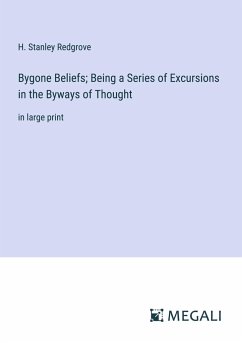 H. Stanley Redgrove

Bygone Beliefs; Being a Series of Excursions in the Byways of Thought

in large print

MEGALI